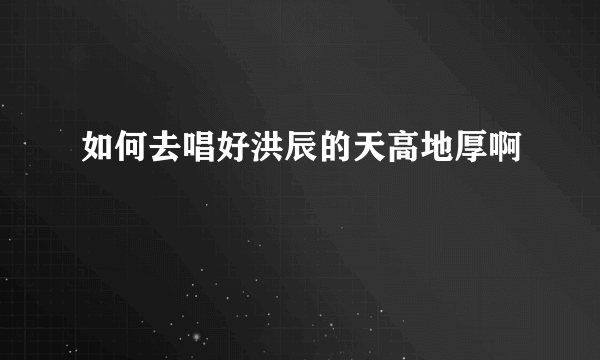 如何去唱好洪辰的天高地厚啊